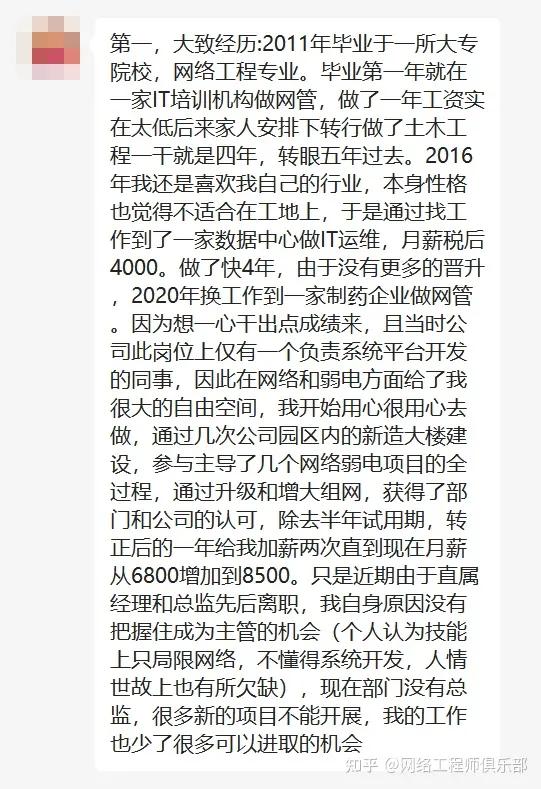 第一，大致经历:2011年毕业于一所大专院校，网络工程专业。毕业第一年就在一家IT培训机构做网管，做了一年工资实在太低后来家人安排下转行做了土木工程一干就是四年，转眼五年过去。2016年我还是喜欢我自己的行业，本身性格也觉得不适合在工地上，于是通过找工作到了一家数据中心做IT运维，月薪税后4000。做了快4年，由于没有更多的晋升，2020年换工作到一家制药企业做网管。因为想一心干出点成绩来，且当时公司此岗位上仅有一个负责系统平台开发的同事，因此在网络和弱电方面给了我很大的自由空间，我开始用心很用心去做，通过几次公司园区内的新造大楼建设，参与主导了几个网络弱电项目的全过程，通过升级和增大组网，获得了部门和公司的认可，除去半年试用期，转正后的一年给我加薪两次直到现在月薪从6800增加到8500。只是近期由于直属经理和总监先后离职，我自身原因没有把握住成为主管的机会（个人认为技能上只局限网络，不懂得系统开发，人情世故上也有所欠缺），现在部门没有总监，很多新的项目不能开展，我的工作也少了很多可以进取的机会

知乎 @网络工程师俱乐部